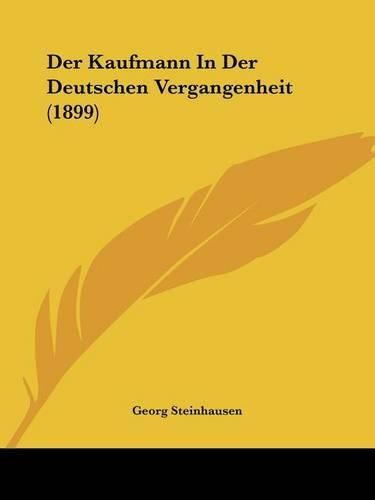 Der Kaufmann In Der Deutschen Vergangenheit (1899)

Georg Steinhausen